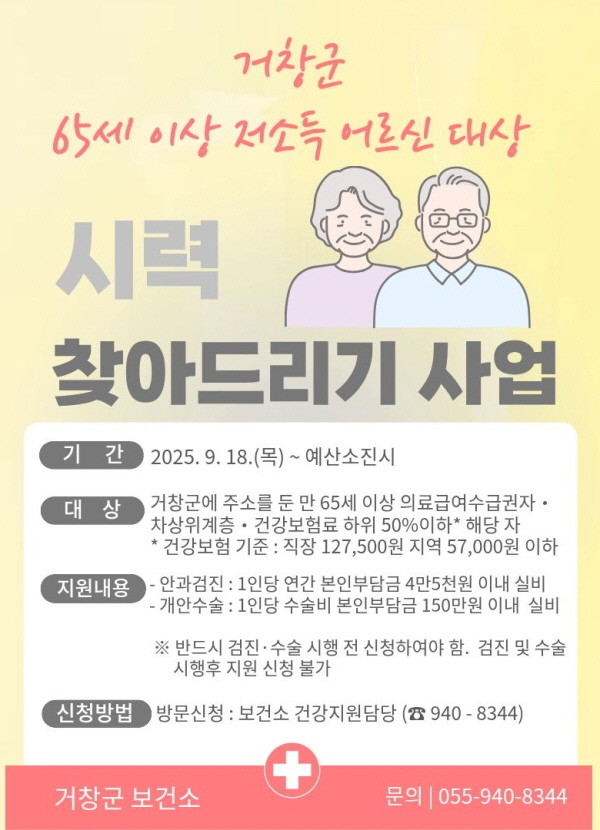 거창군
65세 이상 저소득 어르신 대상

시력
찾아드리기 사업

기 간
2025. 9. 18.(목) ~ 예산소진시

대 상
거창군에 주소를 둔 만 65세 이상 의료급여수급권자 · 차상위계층 · 건강보험료 하위 50%이하* 해당 자
* 건강보험 기준 : 직장 127,500원 지역 57,000원 이하

지원내용
- 안과검진 : 1인당 연간 본인부담금 4만5천원 이내 실비
- 개안수술 : 1인당 수술비 본인부담금 150만원 이내 실비

※ 반드시 검진·수술 시행 전 신청하여야 함. 검진 및 수술 시행후 지원 신청 불가

신청방법
방문신청 : 보건소 건강지원담당 (☎ 940 - 8344)

거창군 보건소
문의 | 055-940-8344